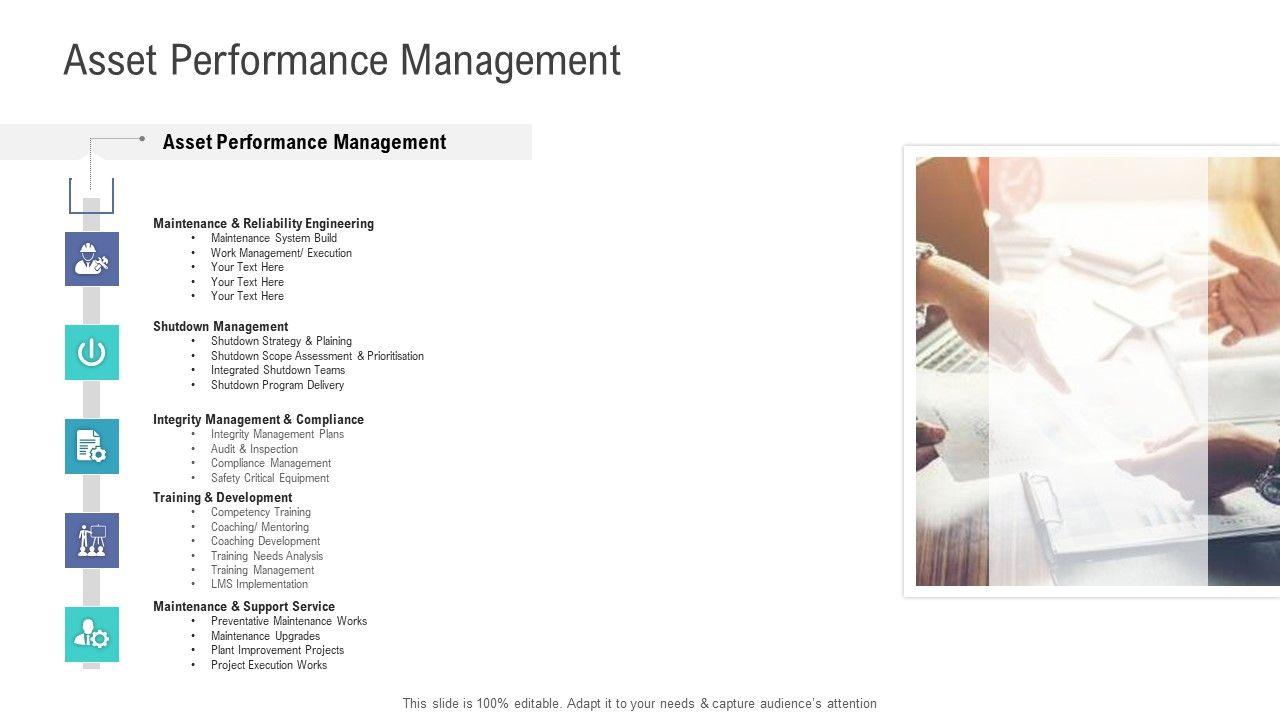 Asset Performance Management

Asset Performance Management

Maintenance & Reliability Engineering
• Maintenance System Build
• Work Management/ Execution
• Your Text Here
• Your Text Here
• Your Text Here

Shutdown Management
• Shutdown Strategy & Plaining
• Shutdown Scope Assessment & Prioritisation
• Integrated Shutdown Teams
• Shutdown Program Delivery

Integrity Management & Compliance
• Integrity Management Plans
• Audit & Inspection
• Compliance Management
• Safety Critical Equipment

Training & Development
• Competency Training
• Coaching/ Mentoring
• Coaching Development
• Training Needs Analysis
• Training Management
• LMS Implementation

Maintenance & Support Service
• Preventative Maintenance Works
• Maintenance Upgrades
• Plant Improvement Projects
• Project Execution Works

This slide is 100% editable. Adapt it to your needs & capture audience's attention